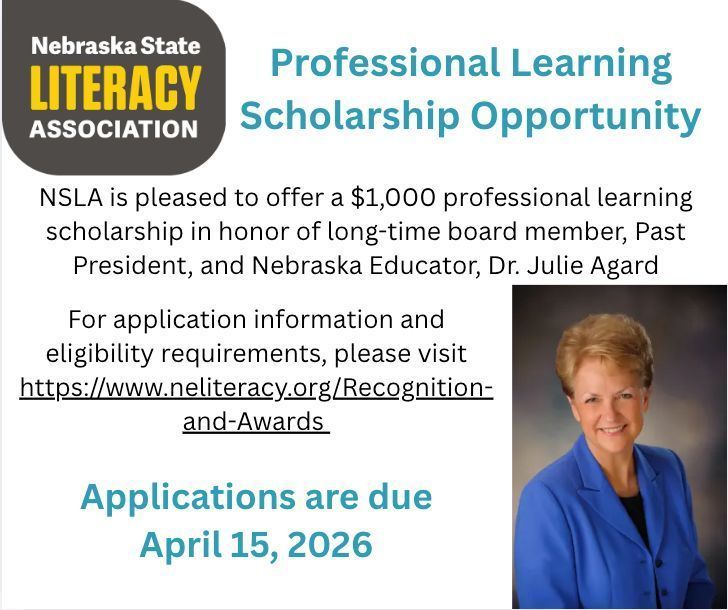 Nebraska State
LITERACY
ASSOCIATION

Professional Learning Scholarship Opportunity

NSLA is pleased to offer a $1,000 professional learning scholarship in honor of long-time board member, Past President, and Nebraska Educator, Dr. Julie Agard

For application information and eligibility requirements, please visit https://www.neliteracy.org/Recognition-and-Awards

Applications are due April 15, 2026